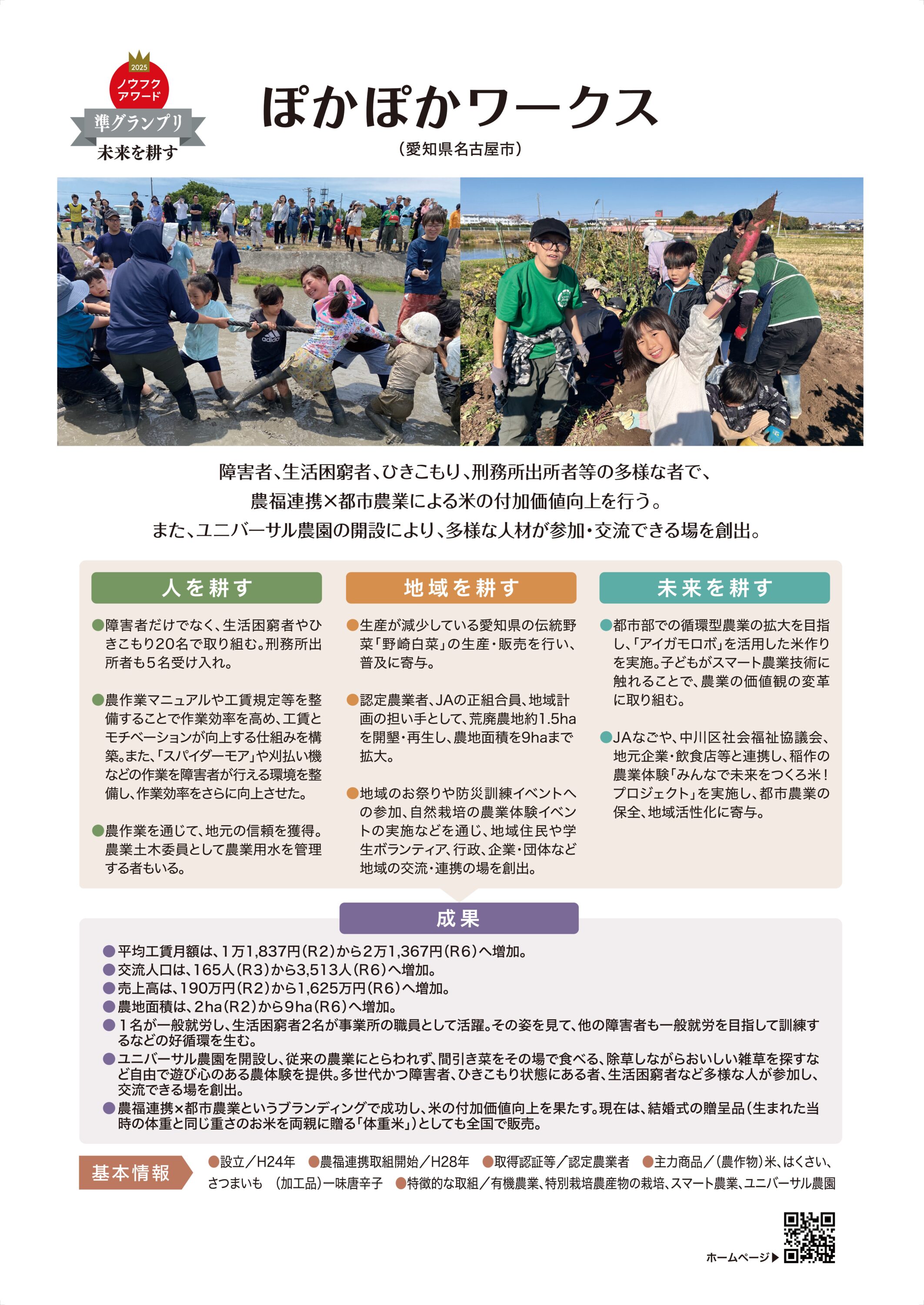 2025
ノウフク
アワード
準グランプリ
未来を耕す

ぽかぽかワークス
（愛知県名古屋市）

adidas

障害者、生活困窮者、ひきこもり、刑務所出所者等の多様な者で、
農福連携×都市農業による米の付加価値向上を行う。
また、ユニバーサル農園の開設により、多様な人材が参加・交流できる場を創出。

人を耕す

●障害者だけでなく、生活困窮者やひきこもり20名で取り組む。刑務所出所者も5名受け入れ。

●農作業マニュアルや工賃規定等を整備することで作業効率を高め、工賃とモチベーションが向上する仕組みを構築。また、「スパイダーモア」や刈払い機などの作業を障害者が行える環境を整備し、作業効率をさらに向上させた。

●農作業を通じて、地元の信頼を獲得。農業土木委員として農業用水を管理する者もいる。

地域を耕す

●生産が減少している愛知県の伝統野菜「野崎白菜」の生産・販売を行い、普及に寄与。

●認定農業者、JAの正組合員、地域計画の担い手として、荒廃農地約1.5haを開墾・再生し、農地面積を9haまで拡大。

●地域のお祭りや防災訓練イベントへの参加、自然栽培の農業体験イベントの実施などを通じ、地域住民や学生ボランティア、行政、企業・団体など地域の交流・連携の場を創出。

未来を耕す

●都市部での循環型農業の拡大を目指し、「アイガモロボ」を活用した米作りを実施。子どもがスマート農業技術に触れることで、農業の価値観の変革に取り組む。

●JAなごや、中川区社会福祉協議会、地元企業・飲食店等と連携し、稲作の農業体験「みんなで未来をつくろ米！プロジェクト」を実施し、都市農業の保全、地域活性化に寄与。

成果

●平均工賃月額は、1万1,837円（R2）から2万1,367円（R6）へ増加。
●交流人口は、165人（R3）から3,513人（R6）へ増加。
●売上高は、190万円（R2）から1,625万円（R6）へ増加。
●農地面積は、2ha（R2）から9ha（R6）へ増加。
●1名が一般就労し、生活困窮者2名が事業所の職員として活躍。その姿を見て、他の障害者も一般就労を目指して訓練するなどの好循環を生む。
●ユニバーサル農園を開設し、従来の農業にとらわれず、間引き菜をその場で食べる、除草しながらおいしい雑草を探すなど自由で遊び心のある農体験を提供。多世代かつ障害者、ひきこもり状態にある者、生活困窮者など多様な人が参加し、交流できる場を創出。
●農福連携×都市農業というブランディングで成功し、米の付加価値向上を果たす。現在は、結婚式の贈呈品（生まれた当時の体重と同じ重さのお米を両親に贈る「体重米」）としても全国で販売。

基本情報

●設立／H24年　●農福連携取組開始／H28年　●取得認証等／認定農業者　●主力商品／（農作物）米、はくさい、さつまいも　（加工品）一味唐辛子　●特徴的な取組／有機農業、特別栽培農産物の栽培、スマート農業、ユニバーサル農園

ホームページ▶